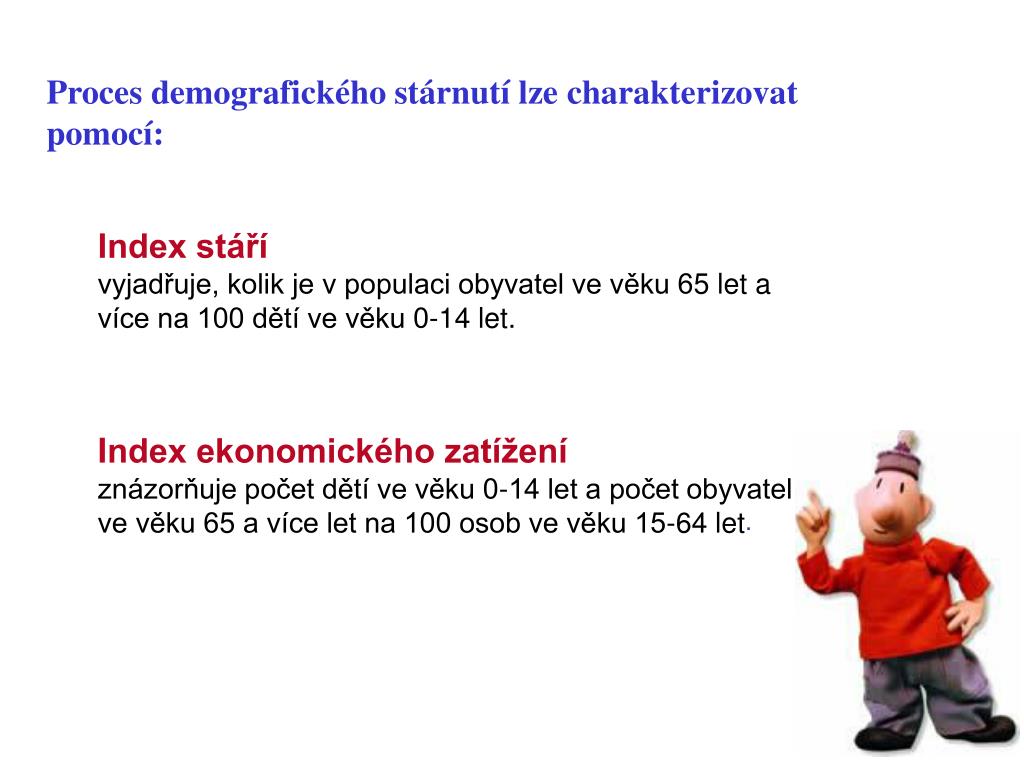 Proces demografického stárnutí lze charakterizovat pomocí:

Index stáří
vyjadřuje, kolik je v populaci obyvatel ve věku 65 let a více na 100 dětí ve věku 0-14 let.

Index ekonomického zatížení
znázorňuje počet dětí ve věku 0-14 let a počet obyvatel ve věku 65 a více let na 100 osob ve věku 15-64 let.